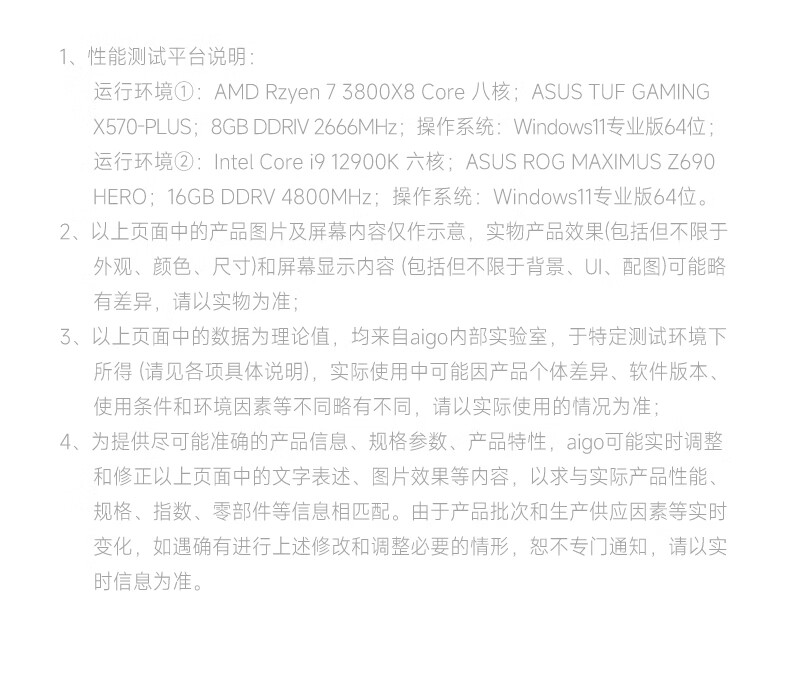 1、性能测试平台说明：

运行环境①：AMD Rzyen 7 3800X8 Core 八核；ASUS TUF GAMING X570-PLUS；8GB DDRIV 2666MHz；操作系统：Windows11专业版64位；

运行环境②：Intel Core i9 12900K 六核；ASUS ROG MAXIMUS Z690 HERO；16GB DDRV 4800MHz；操作系统：Windows11专业版64位。

2、以上页面中的产品图片及屏幕内容仅作示意，实物产品效果(包括但不限于外观、颜色、尺寸)和屏幕显示内容 (包括但不限于背景、UI、配图)可能略有差异，请以实物为准；

3、以上页面中的数据为理论值，均来自aigo内部实验室，于特定测试环境下所得 (请见各项具体说明)，实际使用中可能因产品个体差异、软件版本、使用条件和环境因素等不同略有不同，请以实际使用的情况为准；

4、为提供尽可能准确的产品信息、规格参数、产品特性，aigo可能实时调整和修正以上页面中的文字表述、图片效果等内容，以求与实际产品性能、规格、指数、零部件等信息相匹配。由于产品批次和生产供应因素等实时变化，如遇确有进行上述修改和调整必要的情形，恕不专门通知，请以实时信息为准。